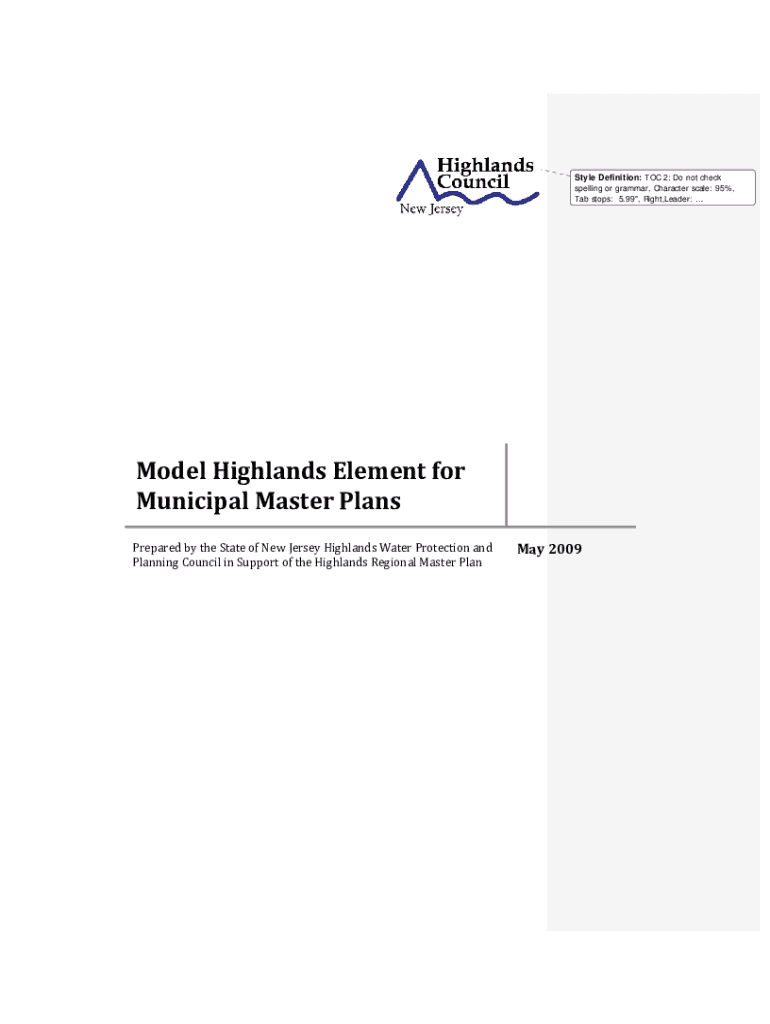 Highlands Council
New Jersey

Style Definition: TOC 2: Do not check spelling or grammar, Character scale: 95%, Tab stops: 5.99", Right,Leader: ...

Model Highlands Element for Municipal Master Plans

Prepared by the State of New Jersey Highlands Water Protection and Planning Council in Support of the Highlands Regional Master Plan

May 2009